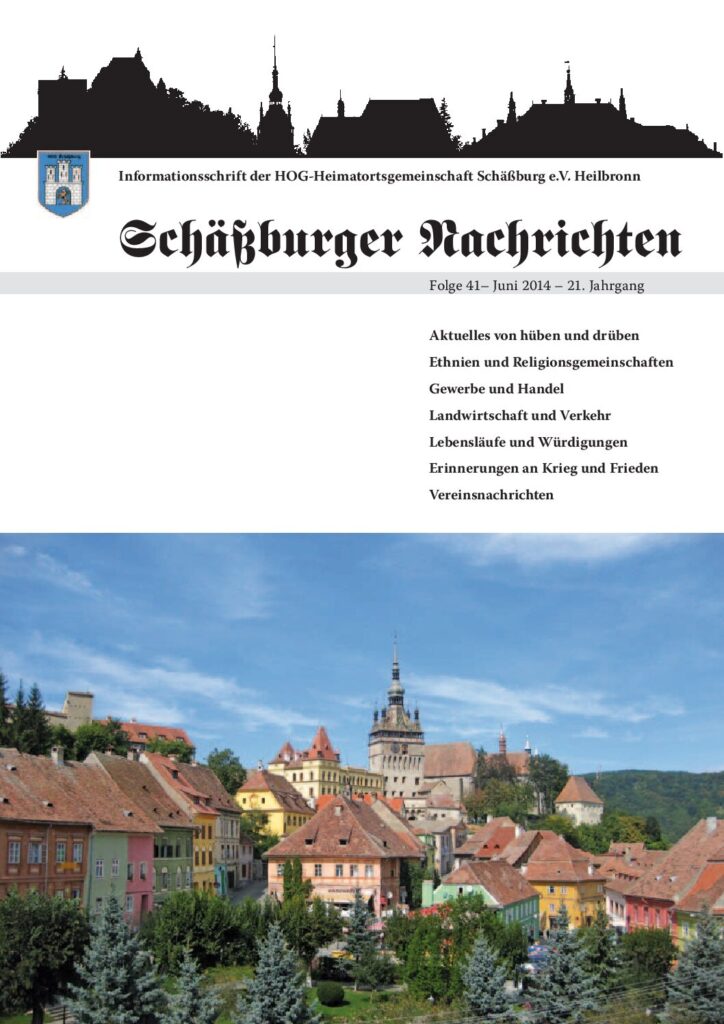 Informationsschrift der HOG-Heimatortsgemeinschaft Schäßburg e.V. Heilbronn

Schäßburger Nachrichten

Folge 41– Juni 2014 – 21. Jahrgang

Aktuelles von hüben und drüben
Ethnien und Religionsgemeinschaften
Gewerbe und Handel
Landwirtschaft und Verkehr
Lebensläufe und Würdigungen
Erinnerungen an Krieg und Frieden
Vereinsnachrichten